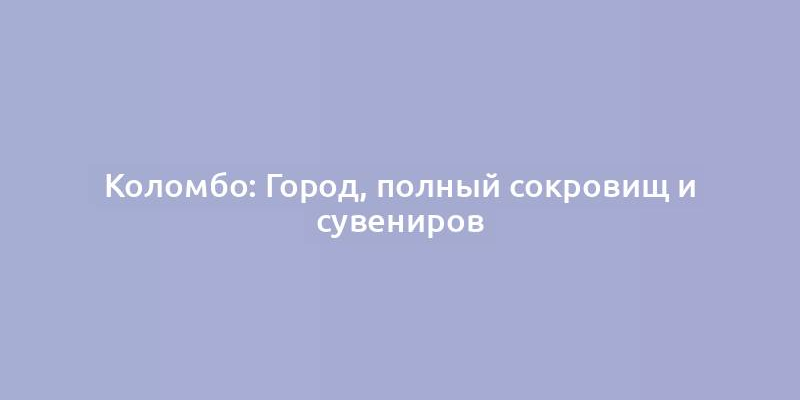 Коломбо: Город, полный сокровищ и сувениров